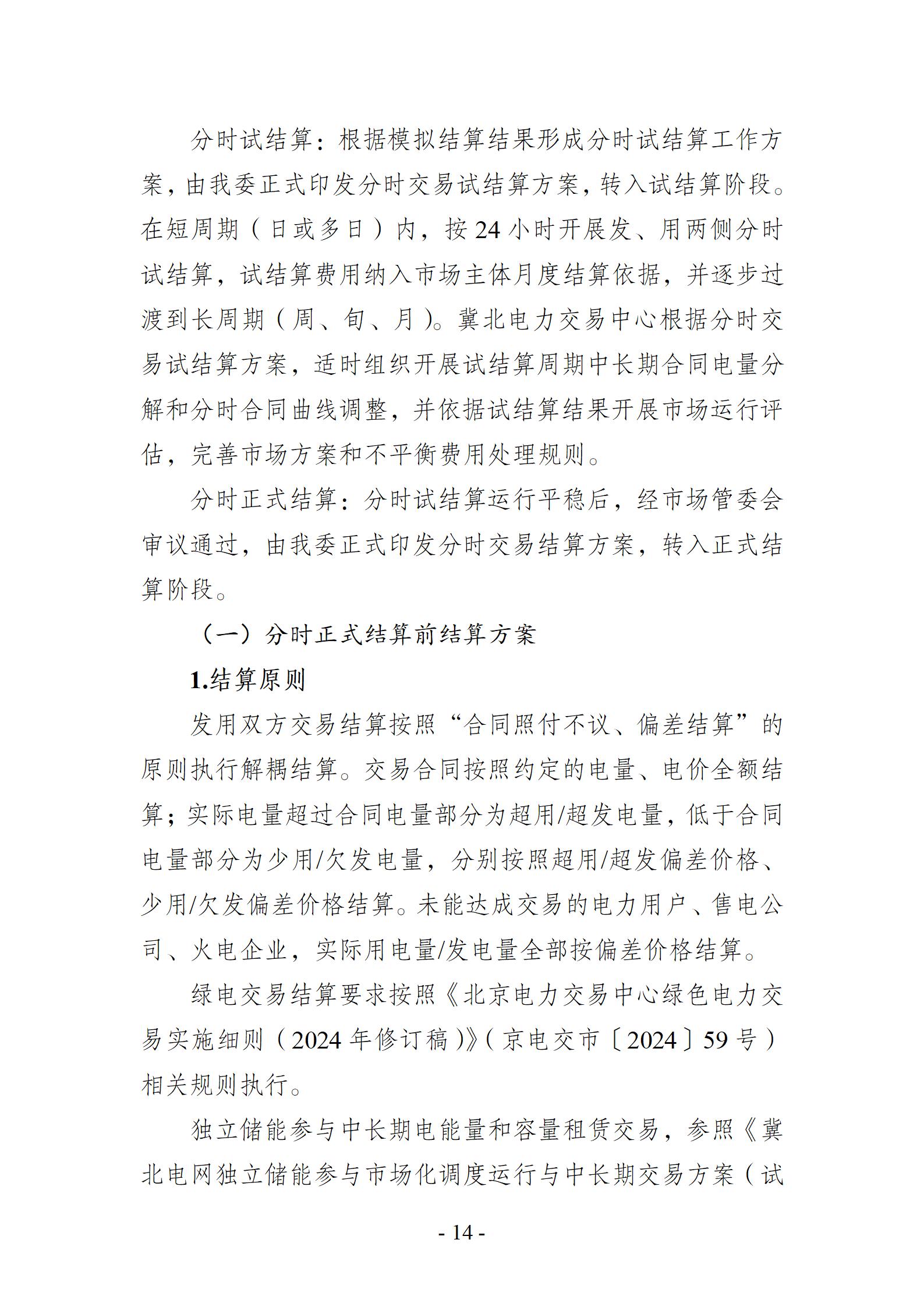 分时试结算：根据模拟结算结果形成分时试结算工作方案，由我委正式印发分时交易试结算方案，转入试结算阶段。在短周期（日或多日）内，按 24 小时开展发、用两侧分时试结算，试结算费用纳入市场主体月度结算依据，并逐步过渡到长周期（周、旬、月）。冀北电力交易中心根据分时交易试结算方案，适时组织开展试结算周期中长期合同电量分解和分时合同曲线调整，并依据试结算结果开展市场运行评估，完善市场方案和不平衡费用处理规则。

分时正式结算：分时试结算运行平稳后，经市场管委会审议通过，由我委正式印发分时交易结算方案，转入正式结算阶段。

（一）分时正式结算前结算方案

1.结算原则

发用双方交易结算按照“合同照付不议、偏差结算”的原则执行解耦结算。交易合同按照约定的电量、电价全额结算；实际电量超过合同电量部分为超用/超发电量，低于合同电量部分为少用/欠发电量，分别按照超用/超发偏差价格、少用/欠发偏差价格结算。未能达成交易的电力用户、售电公司、火电企业，实际用电量/发电量全部按偏差价格结算。

绿电交易结算要求按照《北京电力交易中心绿色电力交易实施细则（2024 年修订稿）》（京电交市〔2024〕59 号）相关规则执行。

独立储能参与中长期电能量和容量租赁交易，参照《冀北电网独立储能参与市场化调度运行与中长期交易方案（试

- 14 -